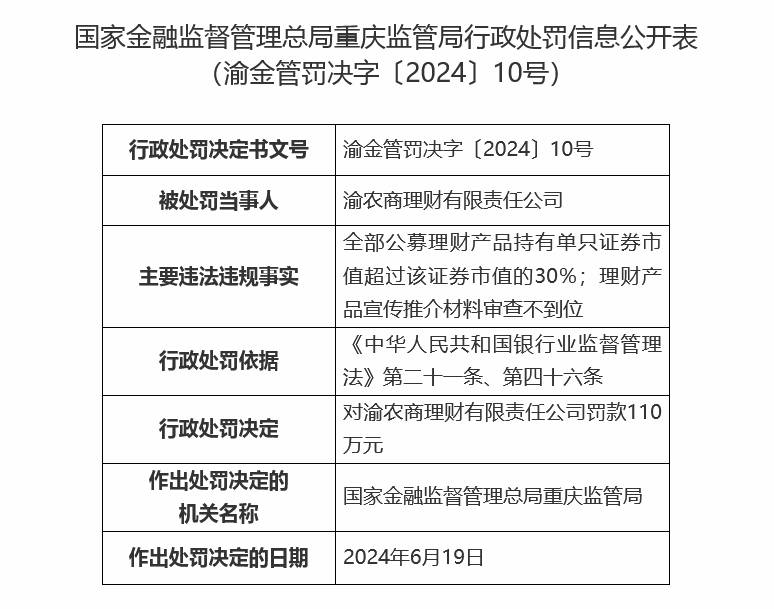 国家金融监督管理总局重庆监管局行政处罚信息公开表
（渝金管罚决字〔2024〕10号）

| 行政处罚决定书文号 | 渝金管罚决字〔2024〕10号 |
|---|---|
| 被处罚当事人 | 渝农商理财有限责任公司 |
| 主要违法违规事实 | 全部公募理财产品持有单只证券市值超过该证券市值的30%；理财产品宣传推介材料审查不到位 |
| 行政处罚依据 | 《中华人民共和国银行业监督管理法》第二十一条、第四十六条 |
| 行政处罚决定 | 对渝农商理财有限责任公司罚款110万元 |
| 作出处罚决定的机关名称 | 国家金融监督管理总局重庆监管局 |
| 作出处罚决定的日期 | 2024年6月19日 |